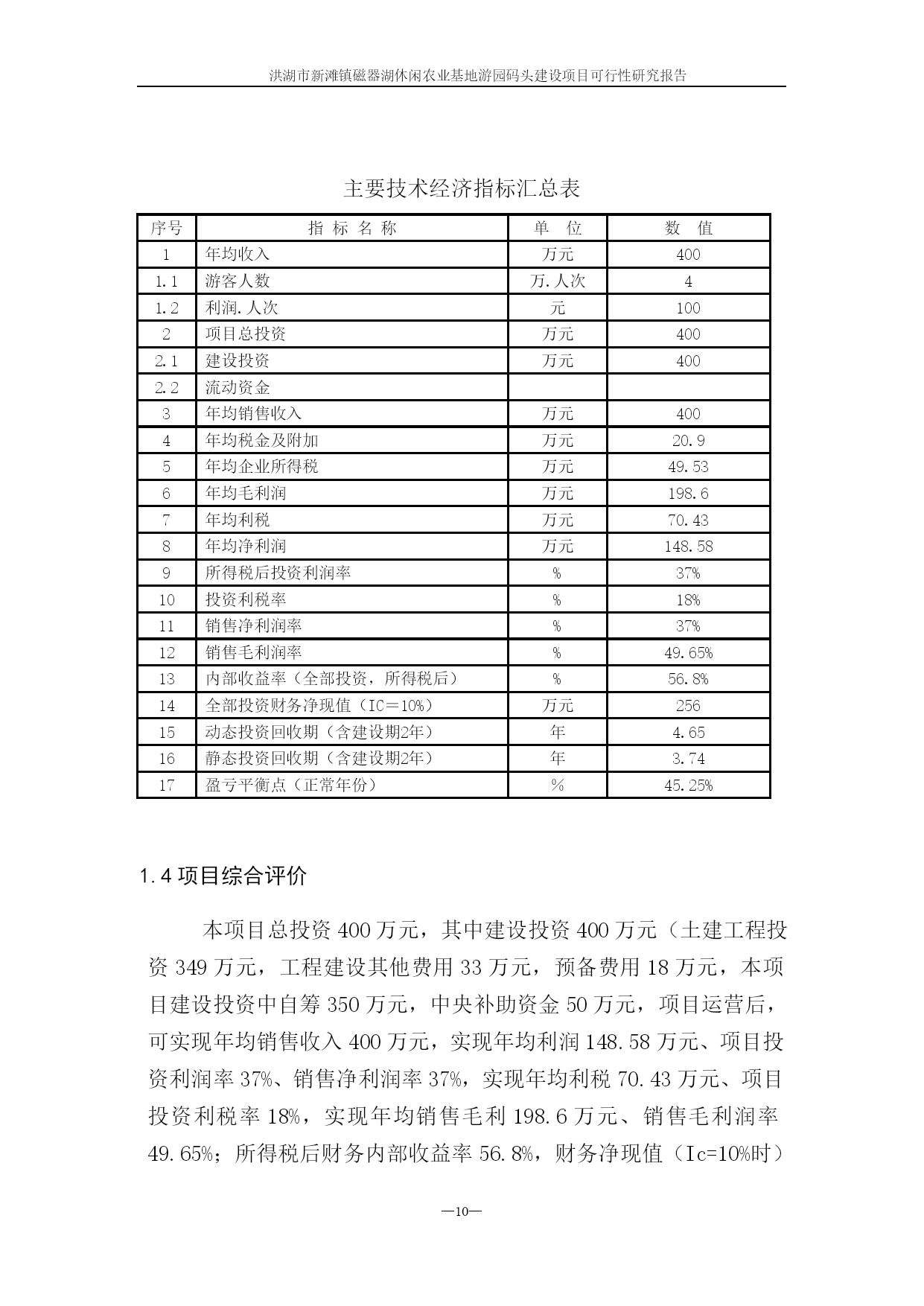 洪湖市新滩镇磁器湖休闲农业基地游园码头建设项目可行性研究报告

主要技术经济指标汇总表

| 序号 | 指 标 名 称 | 单 位 | 数 值 |
|---|---|---|---|
| 1 | 年均收入 | 万元 | 400 |
| 1.1 | 游客人数 | 万.人次 | 4 |
| 1.2 | 利润.人次 | 元 | 100 |
| 2 | 项目总投资 | 万元 | 400 |
| 2.1 | 建设投资 | 万元 | 400 |
| 2.2 | 流动资金 | | |
| 3 | 年均销售收入 | 万元 | 400 |
| 4 | 年均税金及附加 | 万元 | 20.9 |
| 5 | 年均企业所得税 | 万元 | 49.53 |
| 6 | 年均毛利润 | 万元 | 198.6 |
| 7 | 年均利税 | 万元 | 70.43 |
| 8 | 年均净利润 | 万元 | 148.58 |
| 9 | 所得税后投资利润率 | % | 37% |
| 10 | 投资利税率 | % | 18% |
| 11 | 销售净利润率 | % | 37% |
| 12 | 销售毛利润率 | % | 49.65% |
| 13 | 内部收益率（全部投资，所得税后） | % | 56.8% |
| 14 | 全部投资财务净现值（IC＝10%） | 万元 | 256 |
| 15 | 动态投资回收期（含建设期2年） | 年 | 4.65 |
| 16 | 静态投资回收期（含建设期2年） | 年 | 3.74 |
| 17 | 盈亏平衡点（正常年份） | % | 45.25% |

1.4 项目综合评价

本项目总投资 400 万元，其中建设投资 400 万元（土建工程投资 349 万元，工程建设其他费用 33 万元，预备费用 18 万元，本项目建设投资中自筹 350 万元，中央补助资金 50 万元，项目运营后，可实现年均销售收入 400 万元，实现年均利润 148.58 万元、项目投资利润率 37%、销售净利润率 37%，实现年均利税 70.43 万元、项目投资利税率 18%，实现年均销售毛利 198.6 万元、销售毛利润率 49.65%；所得税后财务内部收益率 56.8%，财务净现值（Ic=10%时）

—10—